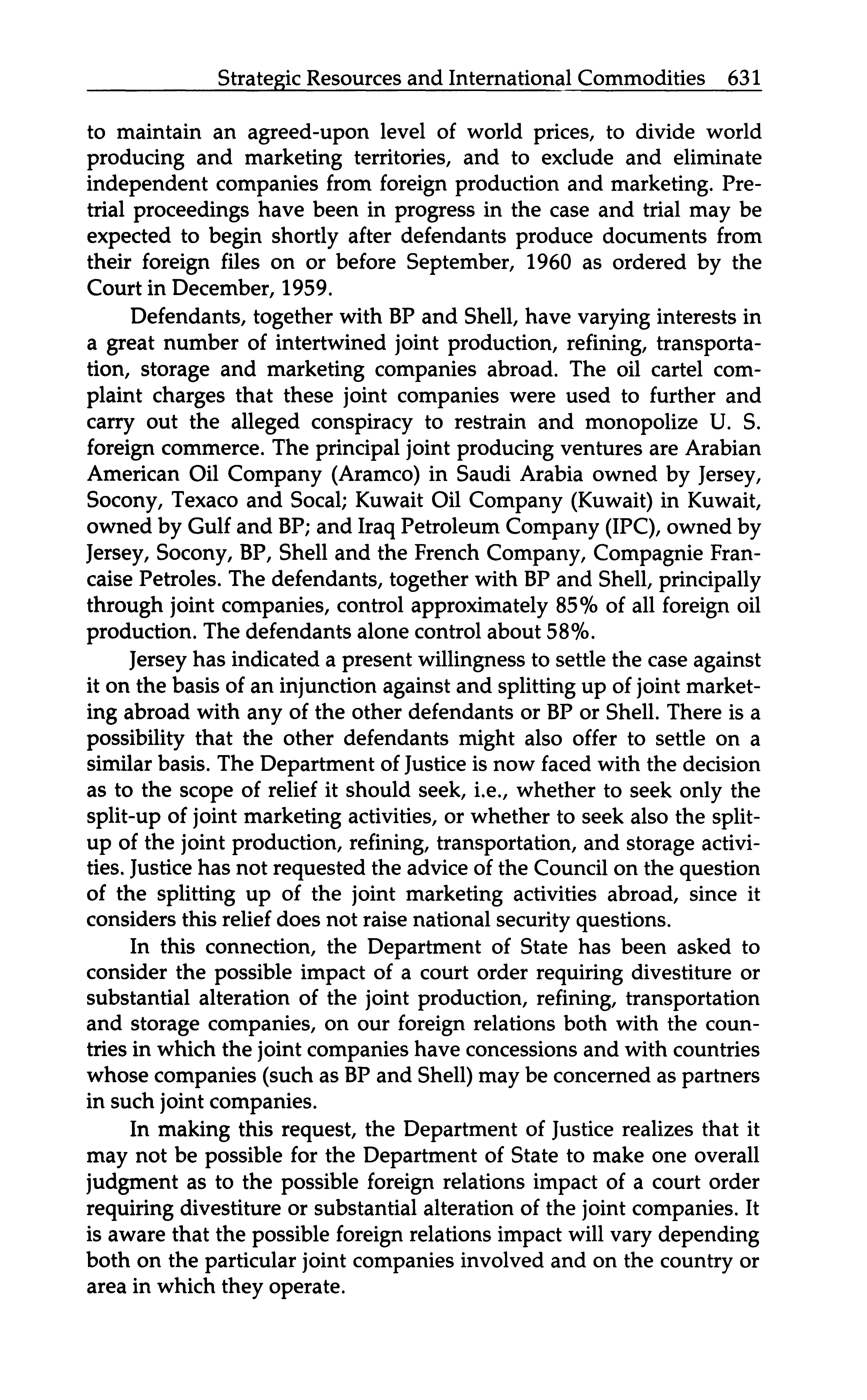 Strategic Resources and International Commodities 631

to maintain an agreed-upon level of world prices, to divide world producing and marketing territories, and to exclude and eliminate independent companies from foreign production and marketing. Pretrial proceedings have been in progress in the case and trial may be expected to begin shortly after defendants produce documents from their foreign files on or before September, 1960 as ordered by the Court in December, 1959.

Defendants, together with BP and Shell, have varying interests in a great number of intertwined joint production, refining, transportation, storage and marketing companies abroad. The oil cartel complaint charges that these joint companies were used to further and carry out the alleged conspiracy to restrain and monopolize U. S. foreign commerce. The principal joint producing ventures are Arabian American Oil Company (Aramco) in Saudi Arabia owned by Jersey, Socony, Texaco and Socal; Kuwait Oil Company (Kuwait) in Kuwait, owned by Gulf and BP; and Iraq Petroleum Company (IPC), owned by Jersey, Socony, BP, Shell and the French Company, Compagnie Francaise Petroles. The defendants, together with BP and Shell, principally through joint companies, control approximately 85% of all foreign oil production. The defendants alone control about 58%.

Jersey has indicated a present willingness to settle the case against it on the basis of an injunction against and splitting up of joint marketing abroad with any of the other defendants or BP or Shell. There is a possibility that the other defendants might also offer to settle on a similar basis. The Department of Justice is now faced with the decision as to the scope of relief it should seek, i.e., whether to seek only the split-up of joint marketing activities, or whether to seek also the split-up of the joint production, refining, transportation, and storage activities. Justice has not requested the advice of the Council on the question of the splitting up of the joint marketing activities abroad, since it considers this relief does not raise national security questions.

In this connection, the Department of State has been asked to consider the possible impact of a court order requiring divestiture or substantial alteration of the joint production, refining, transportation and storage companies, on our foreign relations both with the countries in which the joint companies have concessions and with countries whose companies (such as BP and Shell) may be concerned as partners in such joint companies.

In making this request, the Department of Justice realizes that it may not be possible for the Department of State to make one overall judgment as to the possible foreign relations impact of a court order requiring divestiture or substantial alteration of the joint companies. It is aware that the possible foreign relations impact will vary depending both on the particular joint companies involved and on the country or area in which they operate.